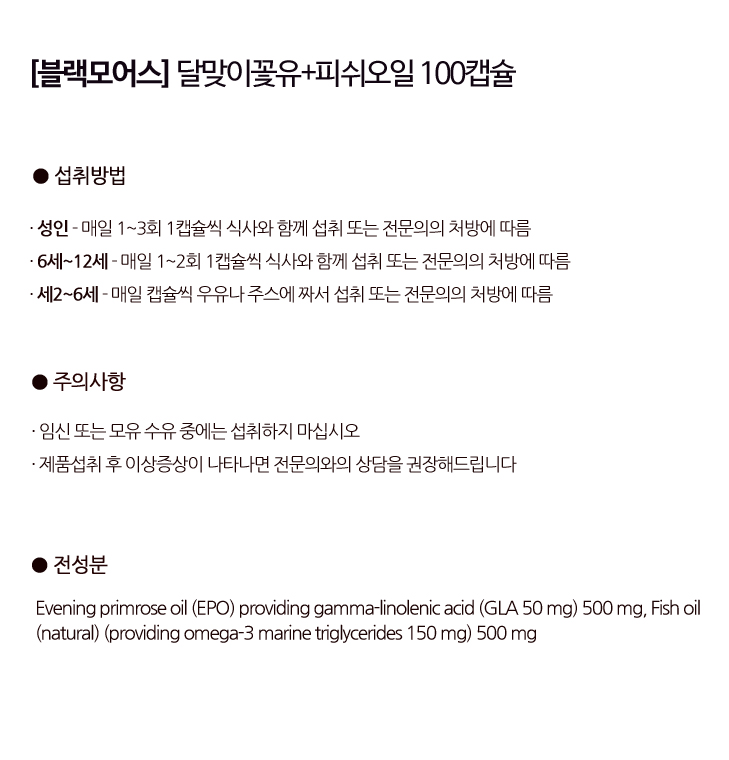 [블랙모어스] 달맞이꽃유+피쉬오일 100캡슐

● 섭취방법

· 성인 - 매일 1~3회 1캡슐씩 식사와 함께 섭취 또는 전문의의 처방에 따름
· 6세~12세 - 매일 1~2회 1캡슐씩 식사와 함께 섭취 또는 전문의의 처방에 따름
· 세2~6세 - 매일 캡슐씩 우유나 주스에 짜서 섭취 또는 전문의의 처방에 따름

● 주의사항

· 임신 또는 모유 수유 중에는 섭취하지 마십시오
· 제품섭취 후 이상증상이 나타나면 전문의와의 상담을 권장해드립니다

● 전성분

Evening primrose oil (EPO) providing gamma-linolenic acid (GLA 50 mg) 500 mg, Fish oil (natural) (providing omega-3 marine triglycerides 150 mg) 500 mg